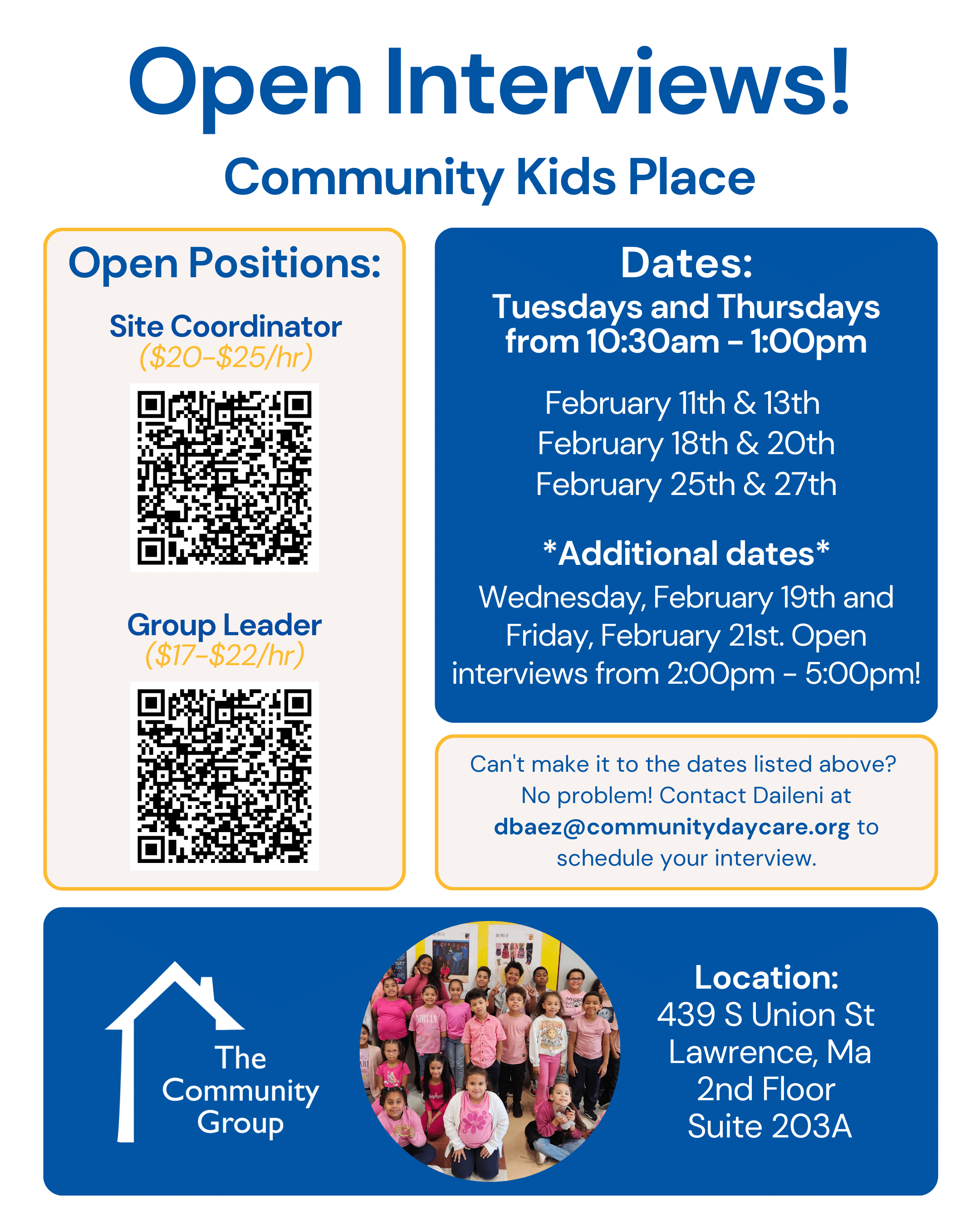 Open Interviews!

Community Kids Place

Open Positions:

Site Coordinator
($20-$25/hr)

Group Leader
($17-$22/hr)

Dates:
Tuesdays and Thursdays from 10:30am - 1:00pm

February 11th & 13th
February 18th & 20th
February 25th & 27th

*Additional dates*
Wednesday, February 19th and Friday, February 21st. Open interviews from 2:00pm - 5:00pm!

Can't make it to the dates listed above? No problem! Contact Daileni at dbaez@communitydaycare.org to schedule your interview.

The Community Group

Location:
439 S Union St
Lawrence, Ma
2nd Floor
Suite 203A